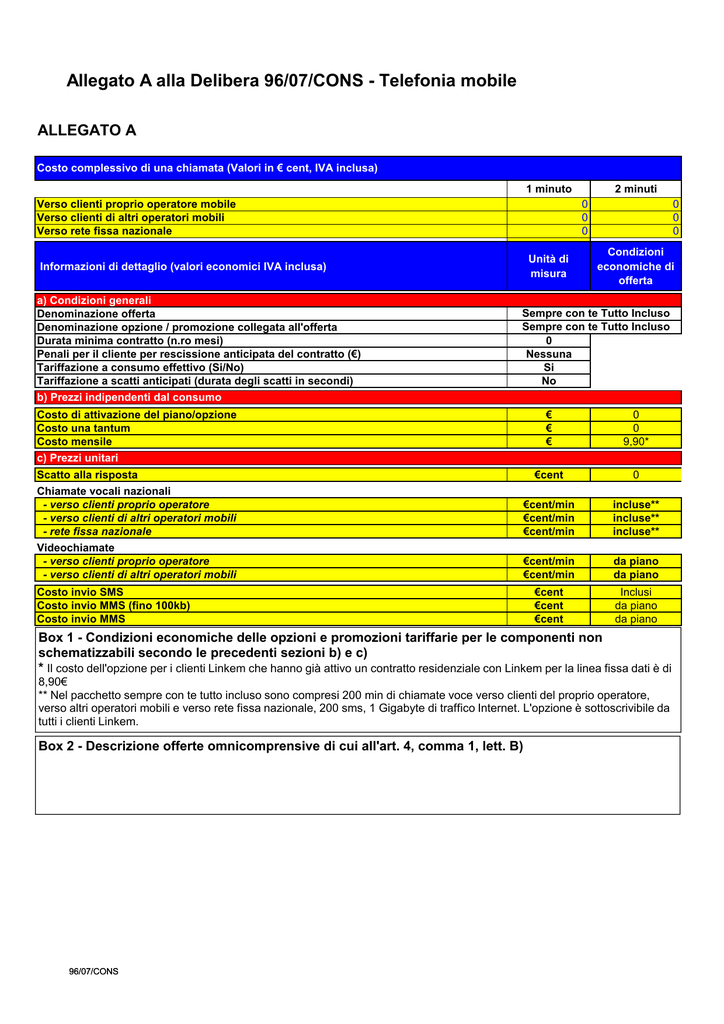 Allegato A alla Delibera 96/07/CONS - Telefonia mobile

ALLEGATO A

| Costo complessivo di una chiamata (Valori in € cent, IVA inclusa) | | |
|---|---|---|
| | 1 minuto | 2 minuti |
| Verso clienti proprio operatore mobile | 0 | 0 |
| Verso clienti di altri operatori mobili | 0 | 0 |
| Verso rete fissa nazionale | 0 | 0 |
| Informazioni di dettaglio (valori economici IVA inclusa) | Unità di misura | Condizioni economiche di offerta |
| a) Condizioni generali | | |
| Denominazione offerta | Sempre con te Tutto Incluso | |
| Denominazione opzione / promozione collegata all'offerta | Sempre con te Tutto Incluso | |
| Durata minima contratto (n.ro mesi) | 0 | |
| Penali per il cliente per rescissione anticipata del contratto (€) | Nessuna | |
| Tariffazione a consumo effettivo (Si/No) | Si | |
| Tariffazione a scatti anticipati (durata degli scatti in secondi) | No | |
| b) Prezzi indipendenti dal consumo | | |
| Costo di attivazione del piano/opzione | € | 0 |
| Costo una tantum | € | 0 |
| Costo mensile | € | 9,90* |
| c) Prezzi unitari | | |
| Scatto alla risposta | €cent | 0 |
| Chiamate vocali nazionali | | |
| - verso clienti proprio operatore | €cent/min | incluse** |
| - verso clienti di altri operatori mobili | €cent/min | incluse** |
| - rete fissa nazionale | €cent/min | incluse** |
| Videochiamate | | |
| - verso clienti proprio operatore | €cent/min | da piano |
| - verso clienti di altri operatori mobili | €cent/min | da piano |
| Costo invio SMS | €cent | Inclusi |
| Costo invio MMS (fino 100kb) | €cent | da piano |
| Costo invio MMS | €cent | da piano |

Box 1 - Condizioni economiche delle opzioni e promozioni tariffarie per le componenti non schematizzabili secondo le precedenti sezioni b) e c)

* Il costo dell'opzione per i clienti Linkem che hanno già attivo un contratto residenziale con Linkem per la linea fissa dati è di 8,90€

** Nel pacchetto sempre con te tutto incluso sono compresi 200 min di chiamate voce verso clienti del proprio operatore, verso altri operatori mobili e verso rete fissa nazionale, 200 sms, 1 Gigabyte di traffico Internet. L'opzione è sottoscrivibile da tutti i clienti Linkem.

Box 2 - Descrizione offerte omnicomprensive di cui all'art. 4, comma 1, lett. B)

96/07/CONS